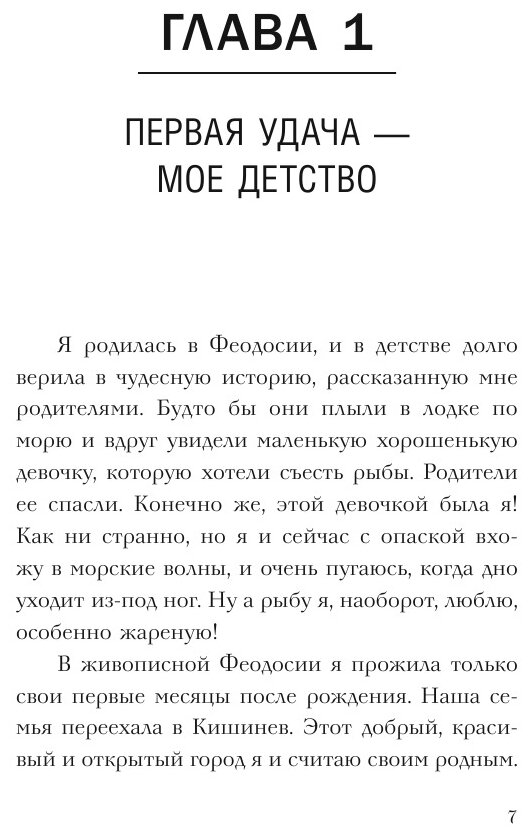 ГЛАВА 1

ПЕРВАЯ УДАЧА — МОЕ ДЕТСТВО

Я родилась в Феодосии, и в детстве долго верила в чудесную историю, рассказанную мне родителями. Будто бы они плыли в лодке по морю и вдруг увидели маленькую хорошенькую девочку, которую хотели съесть рыбы. Родители ее спасли. Конечно же, этой девочкой была я! Как ни странно, но я и сейчас с опаской вхожу в морские волны, и очень пугаюсь, когда дно уходит из-под ног. Ну а рыбу я, наоборот, люблю, особенно жареную!

В живописной Феодосии я прожила только свои первые месяцы после рождения. Наша семья переехала в Кишинев. Этот добрый, красивый и открытый город я и считаю своим родным.

7